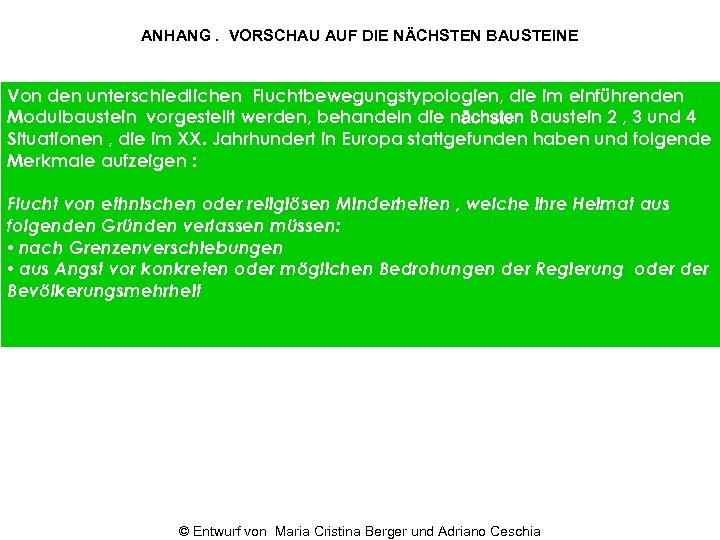 ANHANG . VORSCHAU AUF DIE NÄCHSTEN BAUSTEINE

Von den unterschiedlichen Fluchtbewegungstypologien, die im einführenden Modulbaustein vorgestellt werden, behandeln die nächsten Baustein 2 , 3 und 4 Situationen , die im XX. Jahrhundert in Europa stattgefunden haben und folgende Merkmale aufzeigen :

Flucht von ethnischen oder religiösen Minderheiten , welche ihre Heimat aus folgenden Gründen verlassen müssen:
• nach Grenzenverschiebungen
• aus Angst vor konkreten oder möglichen Bedrohungen der Regierung oder der Bevölkerungsmehrheit

© Entwurf von Maria Cristina Berger und Adriano Ceschia